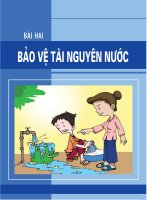 BÀI HAI

BẢO VỆ TÀI NGUYÊN NƯỚC